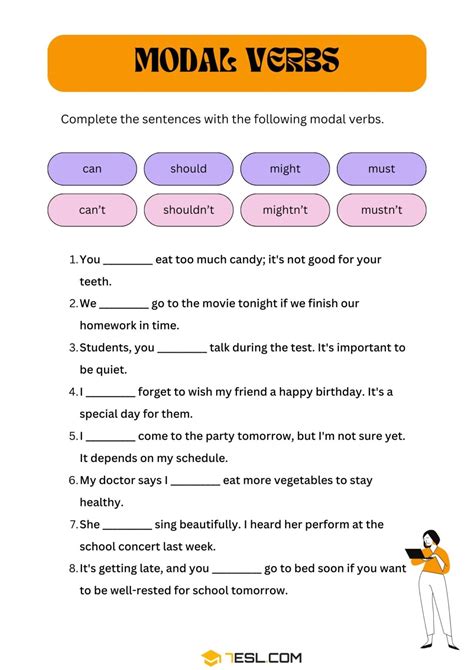 MODAL VERBS

Complete the sentences with the following modal verbs.

can should might must

can't shouldn't mightn't mustn't

1. You ________ eat too much candy; it's not good for your teeth.
2. We ________ go to the movie tonight if we finish our homework in time.
3. Students, you ________ talk during the test. It's important to be quiet.
4. I ________ forget to wish my friend a happy birthday. It's a special day for them.
5. I ________ come to the party tomorrow, but I'm not sure yet. It depends on my schedule.
6. My doctor says I ________ eat more vegetables to stay healthy.
7. She ________ sing beautifully. I heard her perform at the school concert last week.
8. It's getting late, and you ________ go to bed soon if you want to be well-rested for school tomorrow.

7ESL.COM